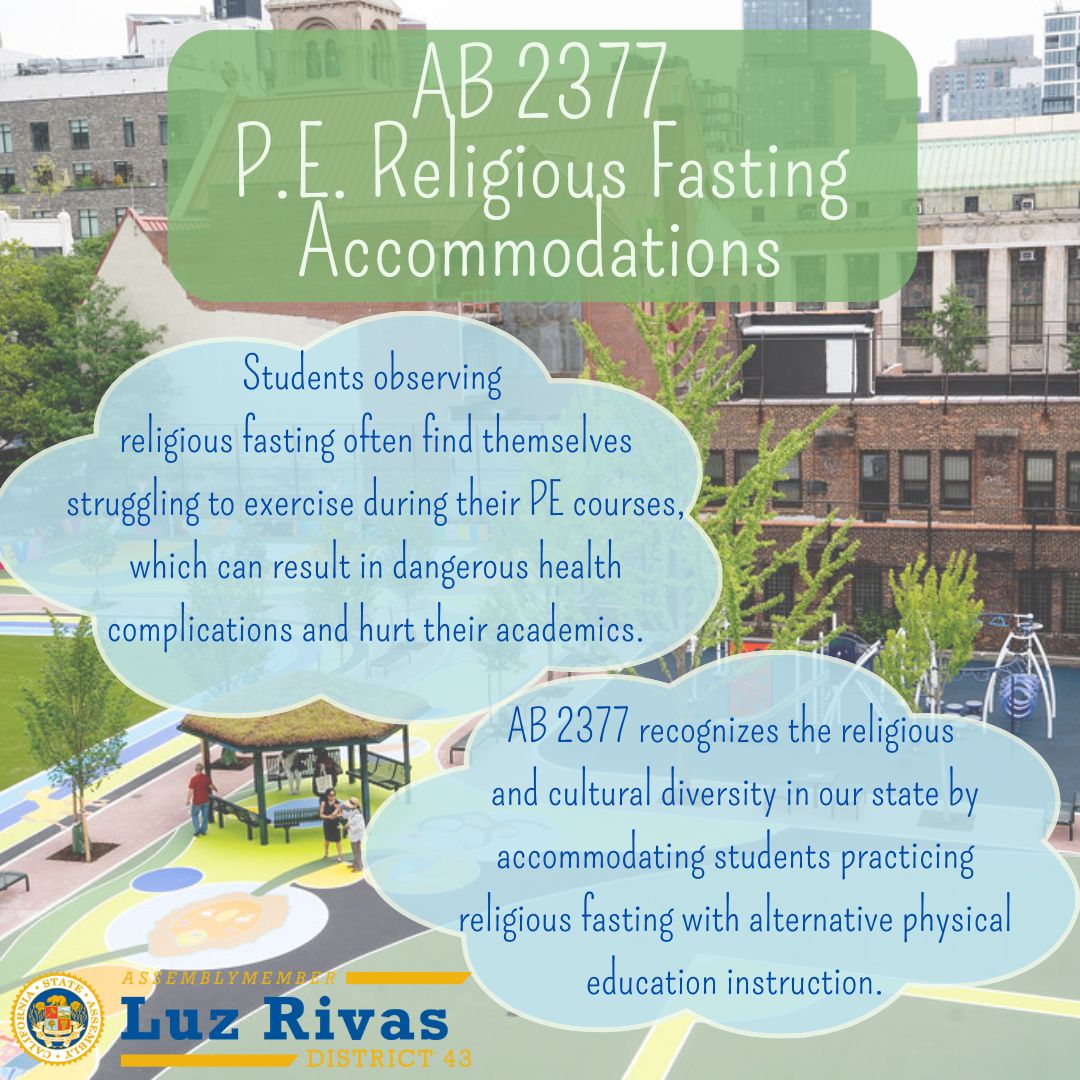 AB 2377
P.E. Religious Fasting
Accommodations

Students observing religious fasting often find themselves struggling to exercise during their PE courses, which can result in dangerous health complications and hurt their academics.

AB 2377 recognizes the religious and cultural diversity in our state by accommodating students practicing religious fasting with alternative physical education instruction.

CALIFORNIA STATE ASSEMBLY

ASSEMBLYMEMBER
Luz Rivas
DISTRICT 43